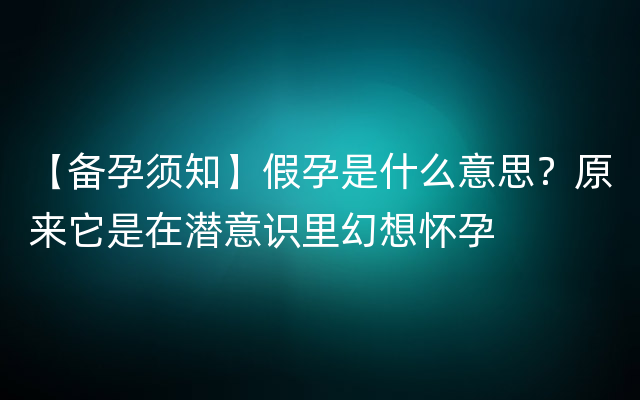 【备孕须知】假孕是什么意思？原来它是在潜意识里幻想怀孕